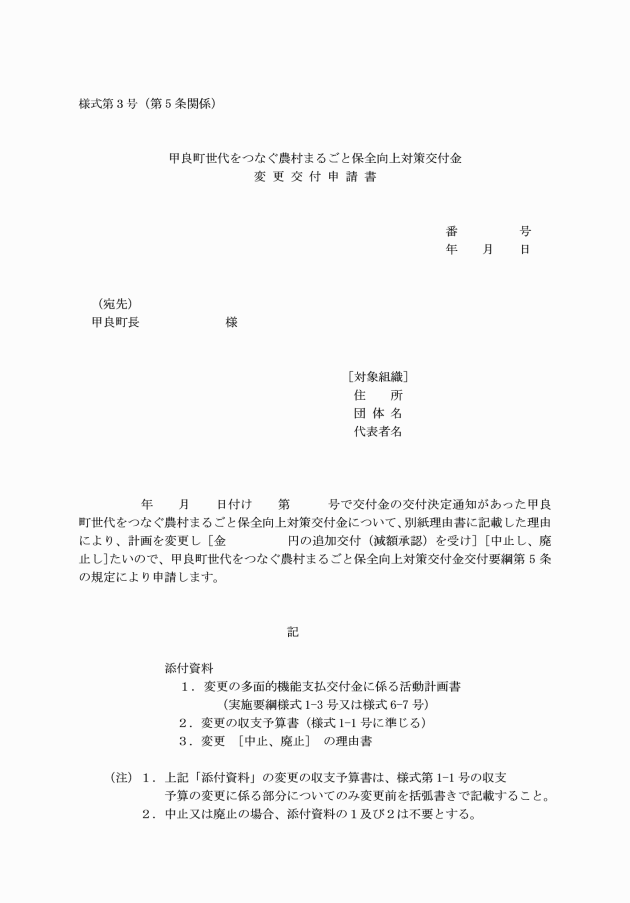 様式第３号（第５条関係）

甲良町世代をつなぐ農村まるごと保全向上対策交付金
変 更 交 付 申 請 書

番　　　　号
年　　月　　日

（宛先）
甲良町長　　　　　　　様

［対象組織］
住　　所
団 体 名
代表者名

年　　月　　日付け　　第　　　号で交付金の交付決定通知があった甲良町世代をつなぐ農村まるごと保全向上対策交付金について、別紙理由書に記載した理由により、計画を変更し［金　　　　　円の追加交付（減額承認）を受け］［中止し、廃止し］たいので、甲良町世代をつなぐ農村まるごと保全向上対策交付金交付要綱第５条の規定により申請します。

記

添付資料
１．変更の多面的機能支払交付金に係る活動計画書
（実施要綱様式 1-3 号又は様式 6-7 号）
２．変更の収支予算書（様式 1-1 号に準じる）
３．変更　［中止、廃止］　の理由書

（注）１．上記「添付資料」の変更の収支予算書は、様式第 1-1 号の収支予算の変更に係る部分についてのみ変更前を括弧書きで記載すること。
２．中止又は廃止の場合、添付資料の１及び２は不要とする。